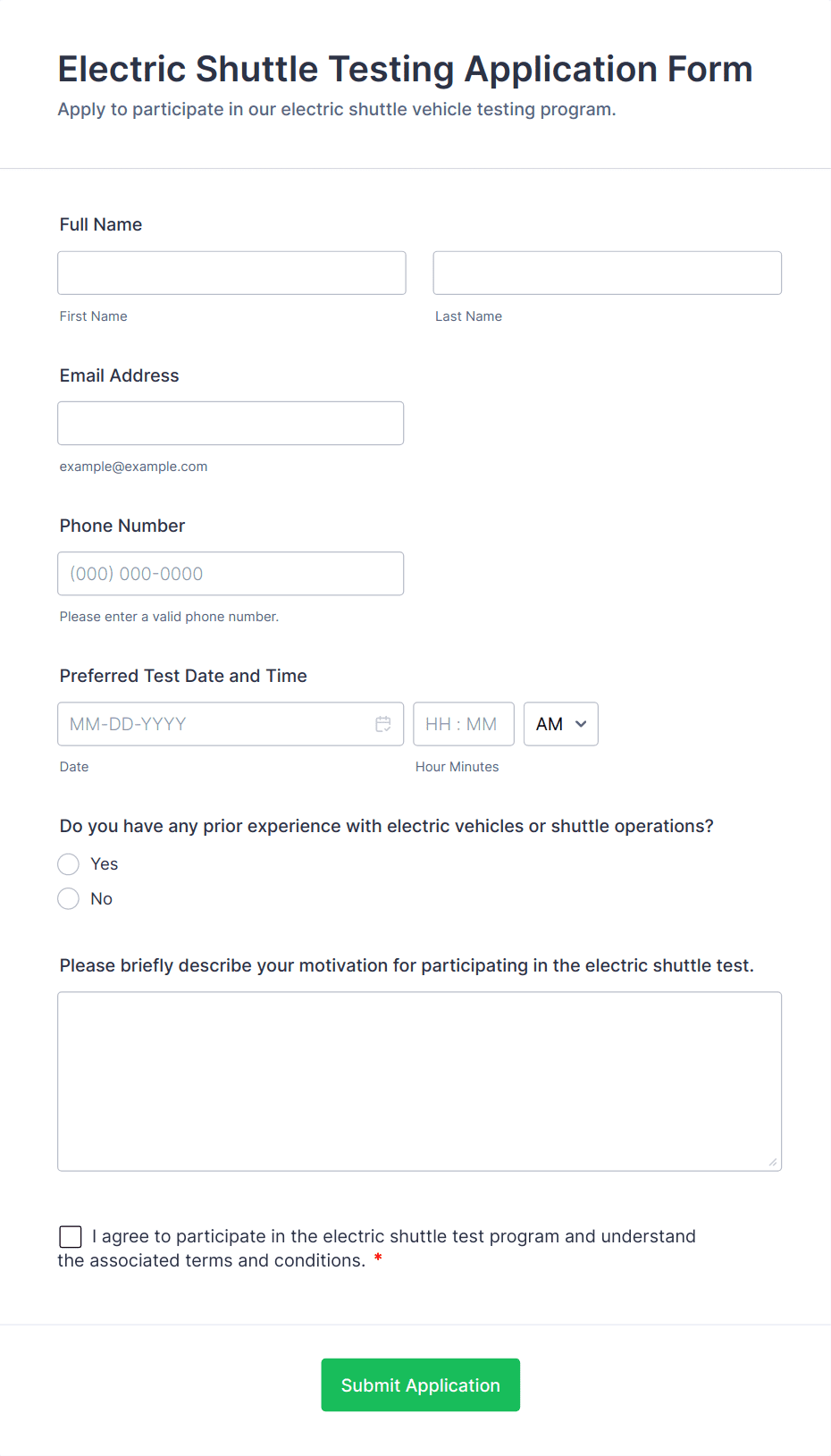 Electric Shuttle Testing Application Form
Apply to participate in our electric shuttle vehicle testing program.

Full Name

First Name

Last Name

Email Address

example@example.com

Phone Number

(000) 000-0000

Please enter a valid phone number.

Preferred Test Date and Time

MM-DD-YYYY

HH : MM

AM

Date

Hour Minutes

Do you have any prior experience with electric vehicles or shuttle operations?

Yes

No

Please briefly describe your motivation for participating in the electric shuttle test.

I agree to participate in the electric shuttle test program and understand the associated terms and conditions. *

Submit Application